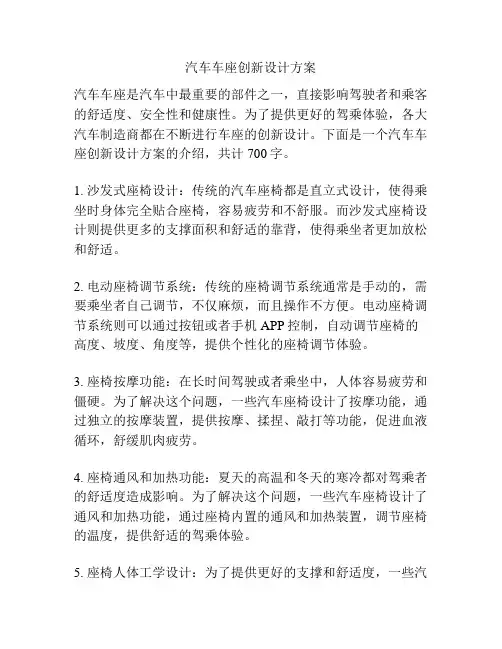 汽车车座创新设计方案

汽车车座是汽车中最重要的部件之一，直接影响驾驶者和乘客的舒适度、安全性和健康性。为了提供更好的驾乘体验，各大汽车制造商都在不断进行车座的创新设计。下面是一个汽车车座创新设计方案的介绍，共计 700 字。

1. 沙发式座椅设计：传统的汽车座椅都是直立式设计，使得乘坐时身体完全贴合座椅，容易疲劳和不舒服。而沙发式座椅设计则提供更多的支撑面积和舒适的靠背，使得乘坐者更加放松和舒适。

2. 电动座椅调节系统：传统的座椅调节系统通常是手动的，需要乘坐者自己调节，不仅麻烦，而且操作不方便。电动座椅调节系统则可以通过按钮或者手机 APP 控制，自动调节座椅的高度、坡度、角度等，提供个性化的座椅调节体验。

3. 座椅按摩功能：在长时间驾驶或者乘坐中，人体容易疲劳和僵硬。为了解决这个问题，一些汽车座椅设计了按摩功能，通过独立的按摩装置，提供按摩、揉捏、敲打等功能，促进血液循环，舒缓肌肉疲劳。

4. 座椅通风和加热功能：夏天的高温和冬天的寒冷都对驾乘者的舒适度造成影响。为了解决这个问题，一些汽车座椅设计了通风和加热功能，通过座椅内置的通风和加热装置，调节座椅的温度，提供舒适的驾乘体验。

5. 座椅人体工学设计：为了提供更好的支撑和舒适度，一些汽